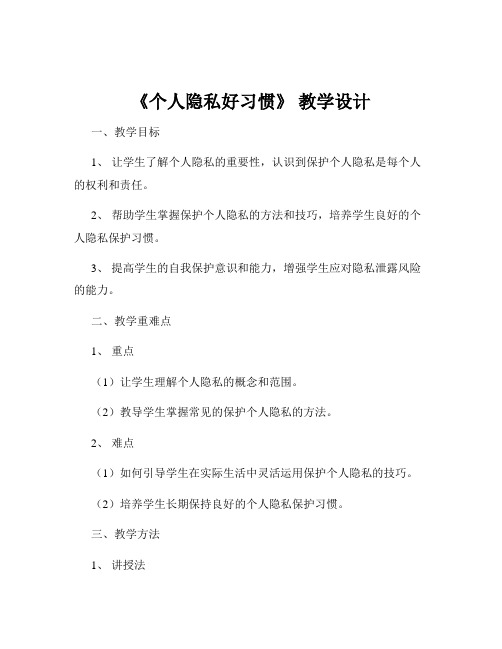 《个人隐私好习惯》 教学设计

一、教学目标

1、 让学生了解个人隐私的重要性，认识到保护个人隐私是每个人的权利和责任。

2、 帮助学生掌握保护个人隐私的方法和技巧，培养学生良好的个人隐私保护习惯。

3、 提高学生的自我保护意识和能力，增强学生应对隐私泄露风险的能力。

二、教学重难点

1、 重点

（1）让学生理解个人隐私的概念和范围。

（2）教导学生掌握常见的保护个人隐私的方法。

2、 难点

（1）如何引导学生在实际生活中灵活运用保护个人隐私的技巧。

（2）培养学生长期保持良好的个人隐私保护习惯。

三、教学方法

1、 讲授法